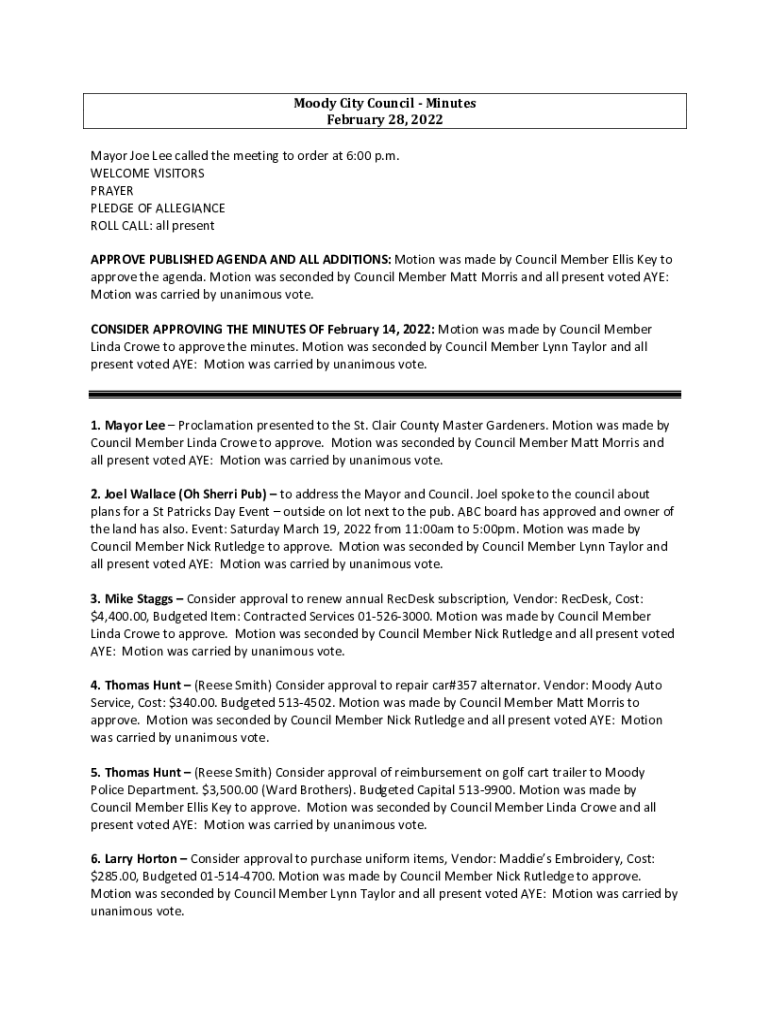 Moody City Council - Minutes
February 28, 2022

Mayor Joe Lee called the meeting to order at 6:00 p.m.
WELCOME VISITORS
PRAYER
PLEDGE OF ALLEGIANCE
ROLL CALL: all present

APPROVE PUBLISHED AGENDA AND ALL ADDITIONS: Motion was made by Council Member Ellis Key to approve the agenda. Motion was seconded by Council Member Matt Morris and all present voted AYE: Motion was carried by unanimous vote.

CONSIDER APPROVING THE MINUTES OF February 14, 2022: Motion was made by Council Member Linda Crowe to approve the minutes. Motion was seconded by Council Member Lynn Taylor and all present voted AYE: Motion was carried by unanimous vote.

1. Mayor Lee – Proclamation presented to the St. Clair County Master Gardeners. Motion was made by Council Member Linda Crowe to approve. Motion was seconded by Council Member Matt Morris and all present voted AYE: Motion was carried by unanimous vote.

2. Joel Wallace (Oh Sherri Pub) – to address the Mayor and Council. Joel spoke to the council about plans for a St Patricks Day Event – outside on lot next to the pub. ABC board has approved and owner of the land has also. Event: Saturday March 19, 2022 from 11:00am to 5:00pm. Motion was made by Council Member Nick Rutledge to approve. Motion was seconded by Council Member Lynn Taylor and all present voted AYE: Motion was carried by unanimous vote.

3. Mike Staggs – Consider approval to renew annual RecDesk subscription, Vendor: RecDesk, Cost: $4,400.00, Budgeted Item: Contracted Services 01-526-3000. Motion was made by Council Member Linda Crowe to approve. Motion was seconded by Council Member Nick Rutledge and all present voted AYE: Motion was carried by unanimous vote.

4. Thomas Hunt – (Reese Smith) Consider approval to repair car#357 alternator. Vendor: Moody Auto Service, Cost: $340.00. Budgeted 513-4502. Motion was made by Council Member Matt Morris to approve. Motion was seconded by Council Member Nick Rutledge and all present voted AYE: Motion was carried by unanimous vote.

5. Thomas Hunt – (Reese Smith) Consider approval of reimbursement on golf cart trailer to Moody Police Department. $3,500.00 (Ward Brothers). Budgeted Capital 513-9900. Motion was made by Council Member Ellis Key to approve. Motion was seconded by Council Member Linda Crowe and all present voted AYE: Motion was carried by unanimous vote.

6. Larry Horton – Consider approval to purchase uniform items, Vendor: Maddie's Embroidery, Cost: $285.00, Budgeted 01-514-4700. Motion was made by Council Member Nick Rutledge to approve. Motion was seconded by Council Member Lynn Taylor and all present voted AYE: Motion was carried by unanimous vote.